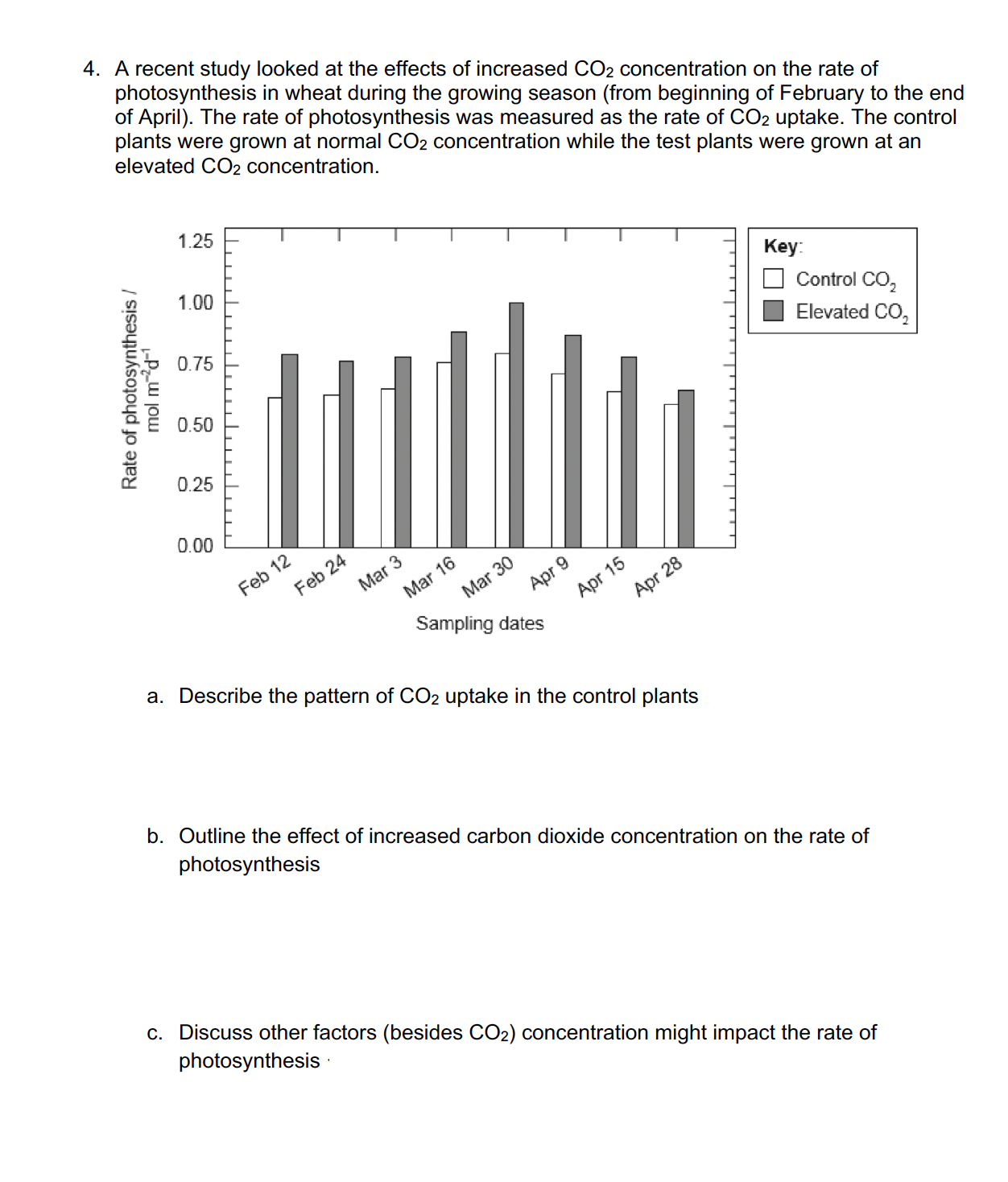 4. A recent study looked at the effects of increased $CO_2$ concentration on the rate of photosynthesis in wheat during the growing season (from beginning of February to the end of April). The rate of photosynthesis was measured as the rate of $CO_2$ uptake. The control plants were grown at normal $CO_2$ concentration while the test plants were grown at an elevated $CO_2$ concentration.

Rate of photosynthesis / mol $m^{-2}d^{-1}$

1.25
1.00
0.75
0.50
0.25
0.00

Feb 12
Feb 24
Mar 3
Mar 16
Mar 30
Apr 9
Apr 15
Apr 28

Sampling dates

Key:
Control $CO_2$
Elevated $CO_2$

a. Describe the pattern of $CO_2$ uptake in the control plants

b. Outline the effect of increased carbon dioxide concentration on the rate of photosynthesis

c. Discuss other factors (besides $CO_2$) concentration might impact the rate of photosynthesis